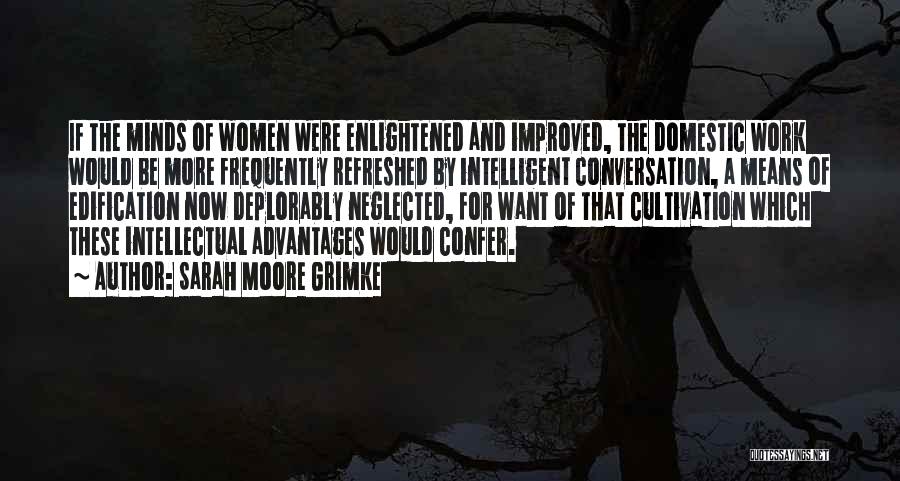 IF THE MINDS OF WOMEN WERE ENLIGHTENED AND IMPROVED, THE DOMESTIC WORK WOULD BE MORE FREQUENTLY REFRESHED BY INTELLIGENT CONVERSATION, A MEANS OF EDIFICATION NOW DEPLORABLY NEGLECTED, FOR WANT OF THAT CULTIVATION WHICH THESE INTELLECTUAL ADVANTAGES WOULD CONFER.

~ AUTHOR: SARAH MOORE GRIMKE

QUOTESSAYINGS.NET